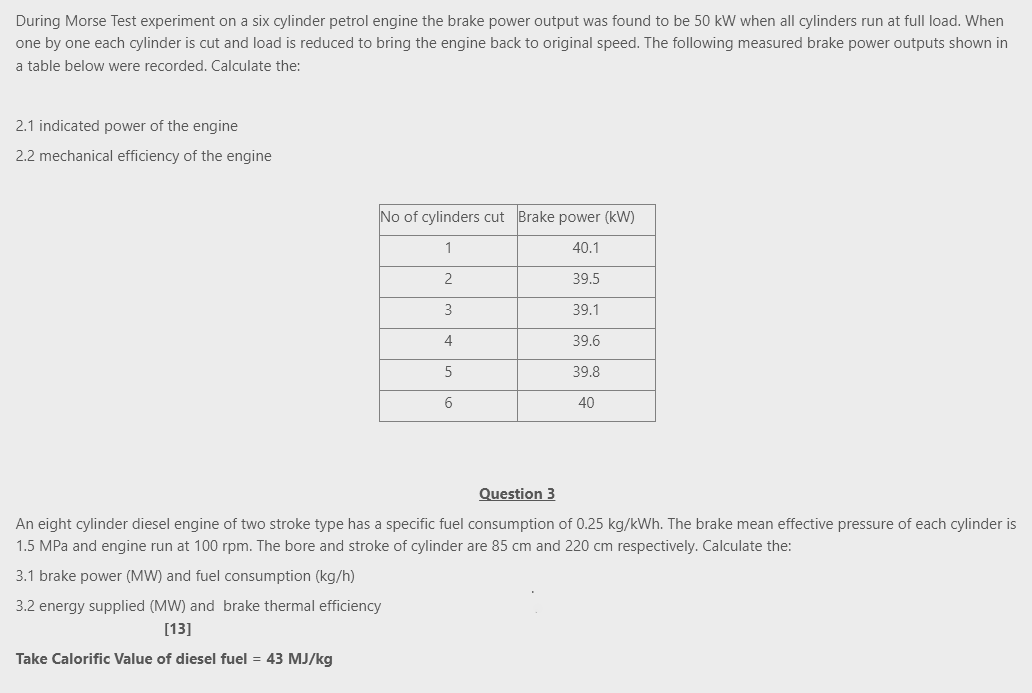 During Morse Test experiment on a six cylinder petrol engine the brake power output was found to be 50 kW when all cylinders run at full load. When one by one each cylinder is cut and load is reduced to bring the engine back to original speed. The following measured brake power outputs shown in a table below were recorded. Calculate the:

2.1 indicated power of the engine

2.2 mechanical efficiency of the engine

| No of cylinders cut | Brake power (kW) |
|---|---|
| 1 | 40.1 |
| 2 | 39.5 |
| 3 | 39.1 |
| 4 | 39.6 |
| 5 | 39.8 |
| 6 | 40 |

Question 3

An eight cylinder diesel engine of two stroke type has a specific fuel consumption of 0.25 kg/kWh. The brake mean effective pressure of each cylinder is 1.5 MPa and engine run at 100 rpm. The bore and stroke of cylinder are 85 cm and 220 cm respectively. Calculate the:

3.1 brake power (MW) and fuel consumption (kg/h)

3.2 energy supplied (MW) and brake thermal efficiency

[13]

Take Calorific Value of diesel fuel = 43 MJ/kg